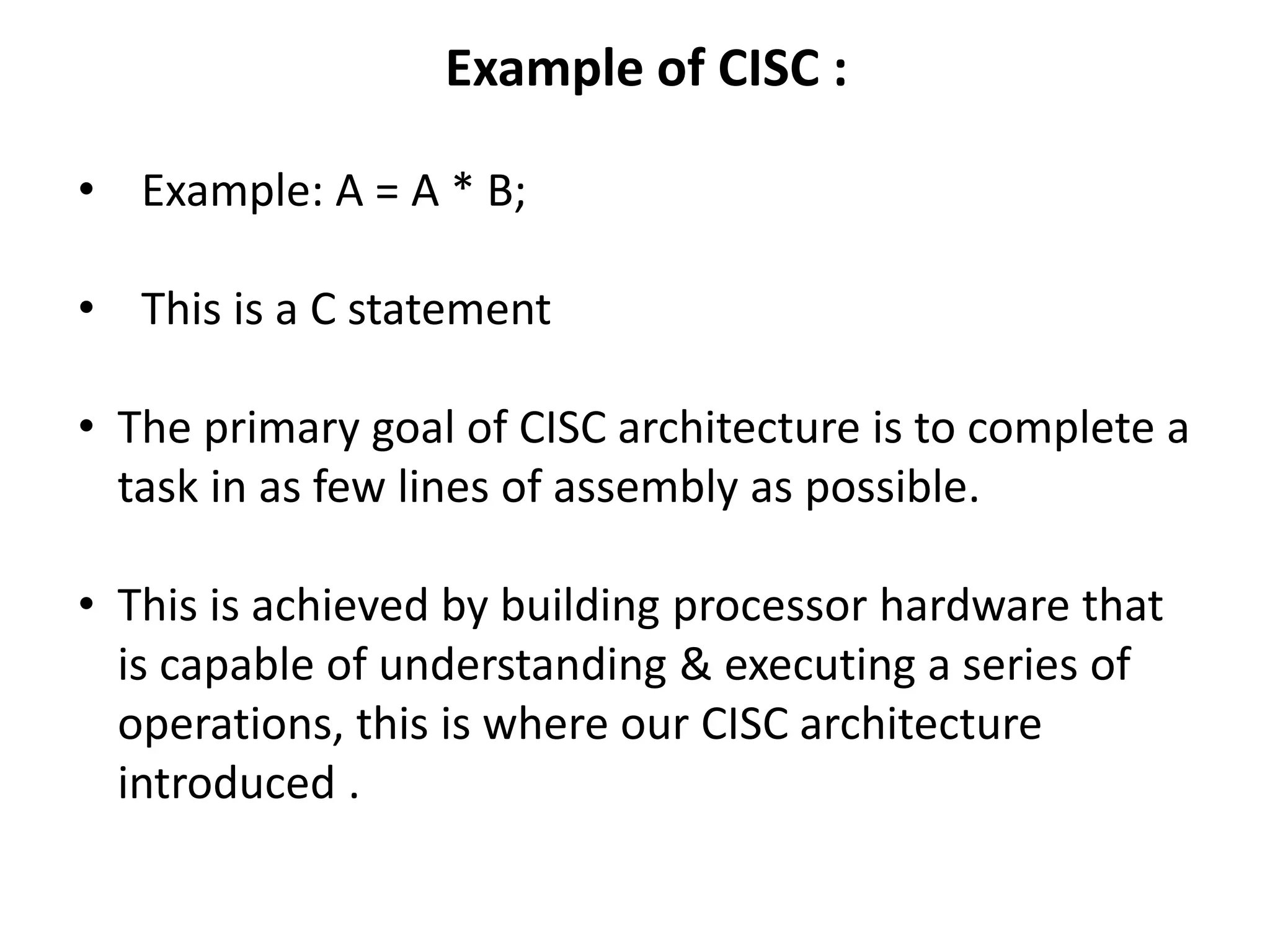 Example of CISC :

• Example: A = A * B;

• This is a C statement

• The primary goal of CISC architecture is to complete a task in as few lines of assembly as possible.

• This is achieved by building processor hardware that is capable of understanding & executing a series of operations, this is where our CISC architecture introduced .